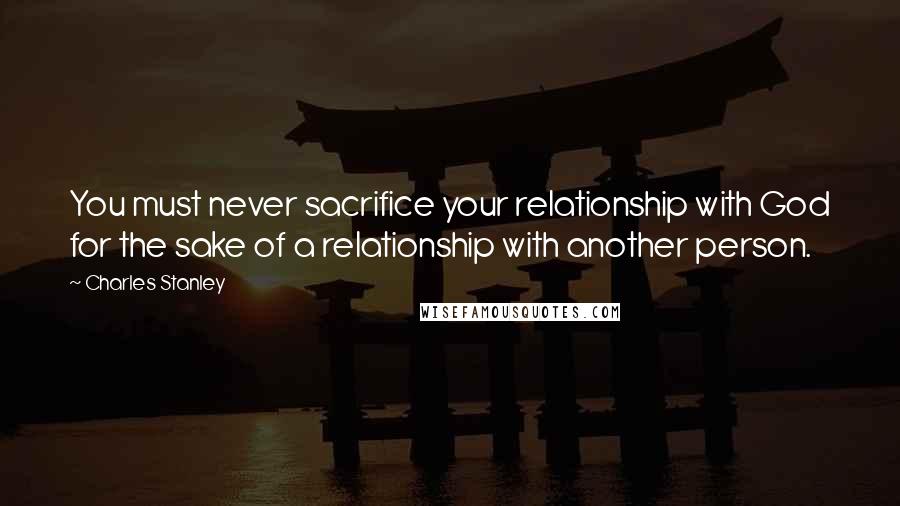 You must never sacrifice your relationship with God for the sake of a relationship with another person.

~ Charles Stanley

WISEFAMOUSQUOTES.COM